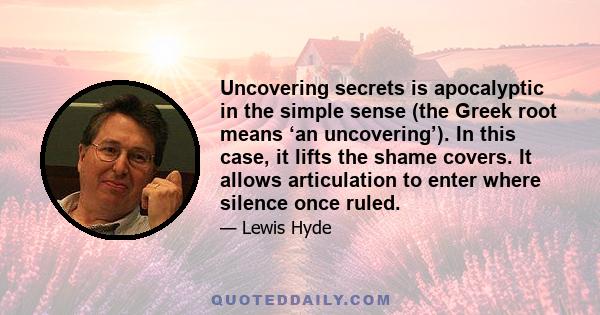 Uncovering secrets is apocalyptic in the simple sense (the Greek root means ‘an uncovering’). In this case, it lifts the shame covers. It allows articulation to enter where silence once ruled.

— Lewis Hyde

QUOTEDDAILY.COM